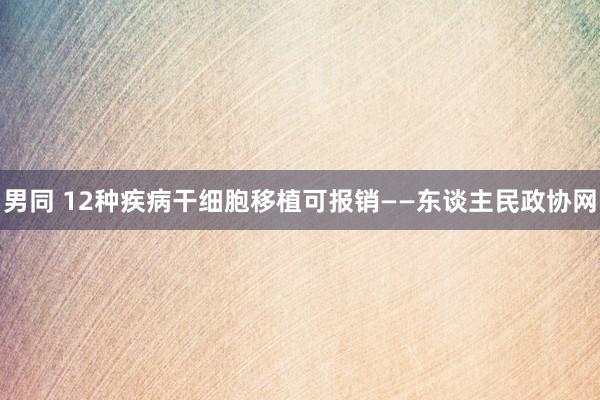 男同 12种疾病干细胞移植可报销——东谈主民政协网